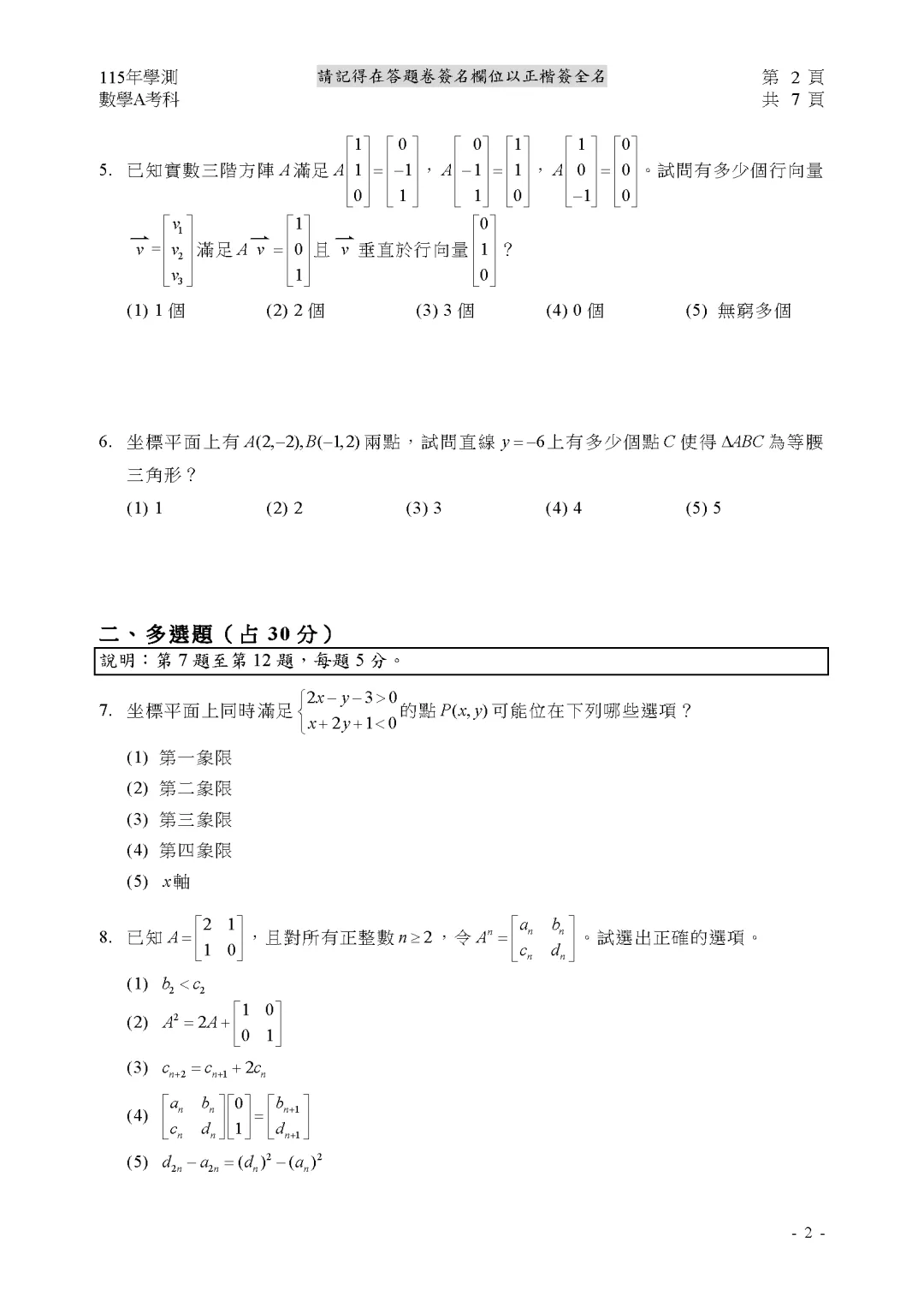 115年學測
數學A考科

請記得在答題卷簽名欄位以正楷簽全名

第 2 頁
共 7 頁

5. 已知實數三階方陣 $A$ 滿足 $A\begin{bmatrix}1\\1\\0\end{bmatrix}=\begin{bmatrix}0\\-1\\1\end{bmatrix}$，$A\begin{bmatrix}0\\-1\\1\end{bmatrix}=\begin{bmatrix}1\\1\\0\end{bmatrix}$，$A\begin{bmatrix}1\\0\\-1\end{bmatrix}=\begin{bmatrix}0\\0\\0\end{bmatrix}$。試問有多少個行向量 $\overrightarrow{v}=\begin{bmatrix}v_1\\v_2\\v_3\end{bmatrix}$ 滿足 $A\overrightarrow{v}=\begin{bmatrix}1\\0\\1\end{bmatrix}$ 且 $\overrightarrow{v}$ 垂直於行向量 $\begin{bmatrix}0\\1\\0\end{bmatrix}$？

(1) 1 個 (2) 2 個 (3) 3 個 (4) 0 個 (5) 無窮多個

6. 坐標平面上有 $A(2,-2), B(-1,2)$ 兩點，試問直線 $y=-6$ 上有多少個點 $C$ 使得 $\Delta ABC$ 為等腰三角形？

(1) 1 (2) 2 (3) 3 (4) 4 (5) 5

二、多選題（占 30 分）

說明：第 7 題至第 12 題，每題 5 分。

7. 坐標平面上同時滿足 $\begin{cases}2x-y-3>0\\x+2y+1<0\end{cases}$ 的點 $P(x,y)$ 可能位在下列哪些選項？

(1) 第一象限
(2) 第二象限
(3) 第三象限
(4) 第四象限
(5) $x$軸

8. 已知 $A=\begin{bmatrix}2&1\\1&0\end{bmatrix}$，且對所有正整數 $n\geq 2$，令 $A^n=\begin{bmatrix}a_n&b_n\\c_n&d_n\end{bmatrix}$。試選出正確的選項。

(1) $b_2<c_2$
(2) $A^2=2A+\begin{bmatrix}1&0\\0&1\end{bmatrix}$
(3) $c_{n+2}=c_{n+1}+2c_n$
(4) $\begin{bmatrix}a_n&b_n\\c_n&d_n\end{bmatrix}\begin{bmatrix}0\\1\end{bmatrix}=\begin{bmatrix}b_{n+1}\\d_{n+1}\end{bmatrix}$
(5) $d_{2n}-a_{2n}=(d_n)^2-(a_n)^2$

- 2 -